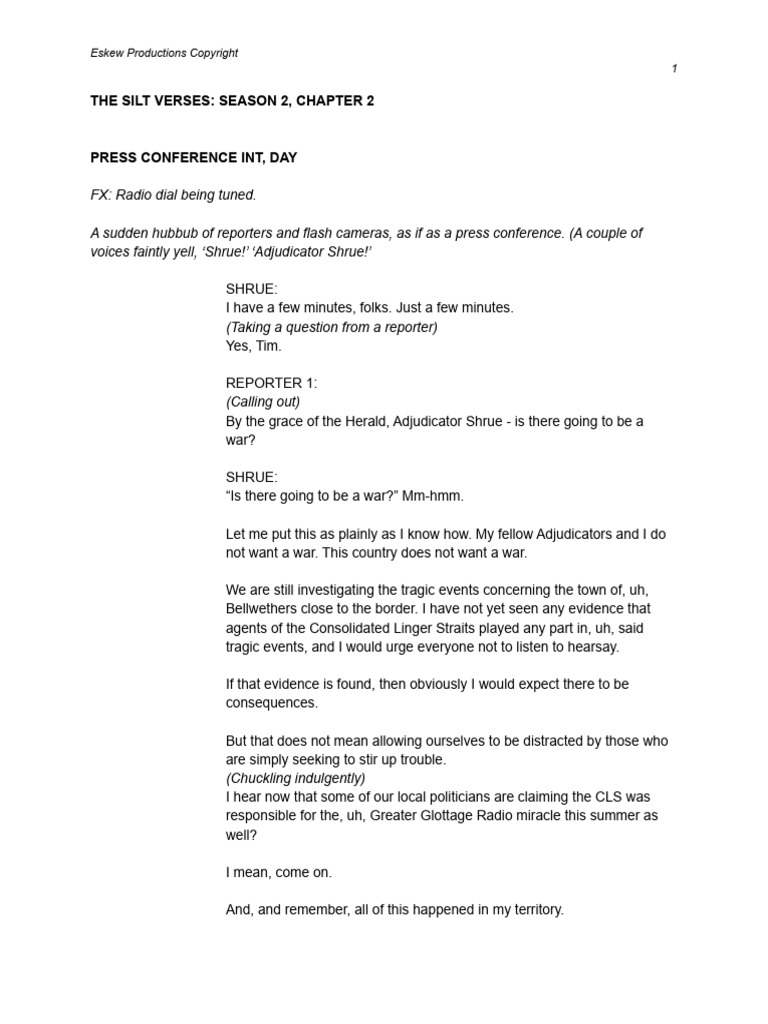 Eskew Productions Copyright

1

THE SILT VERSES: SEASON 2, CHAPTER 2

PRESS CONFERENCE INT, DAY

FX: Radio dial being tuned.

A sudden hubbub of reporters and flash cameras, as if as a press conference. (A couple of voices faintly yell, ‘Shrue!’ ‘Adjudicator Shrue!’

SHRUE:
I have a few minutes, folks. Just a few minutes.
(Taking a question from a reporter)
Yes, Tim.

REPORTER 1:
(Calling out)
By the grace of the Herald, Adjudicator Shrue - is there going to be a war?

SHRUE:
“Is there going to be a war?” Mm-hmm.

Let me put this as plainly as I know how. My fellow Adjudicators and I do not want a war. This country does not want a war.

We are still investigating the tragic events concerning the town of, uh, Bellwethers close to the border. I have not yet seen any evidence that agents of the Consolidated Linger Straits played any part in, uh, said tragic events, and I would urge everyone not to listen to hearsay.

If that evidence is found, then obviously I would expect there to be consequences.

But that does not mean allowing ourselves to be distracted by those who are simply seeking to stir up trouble.
(Chuckling indulgently)
I hear now that some of our local politicians are claiming the CLS was responsible for the, uh, Greater Glottage Radio miracle this summer as well?

I mean, come on.

And, and remember, all of this happened in my territory.